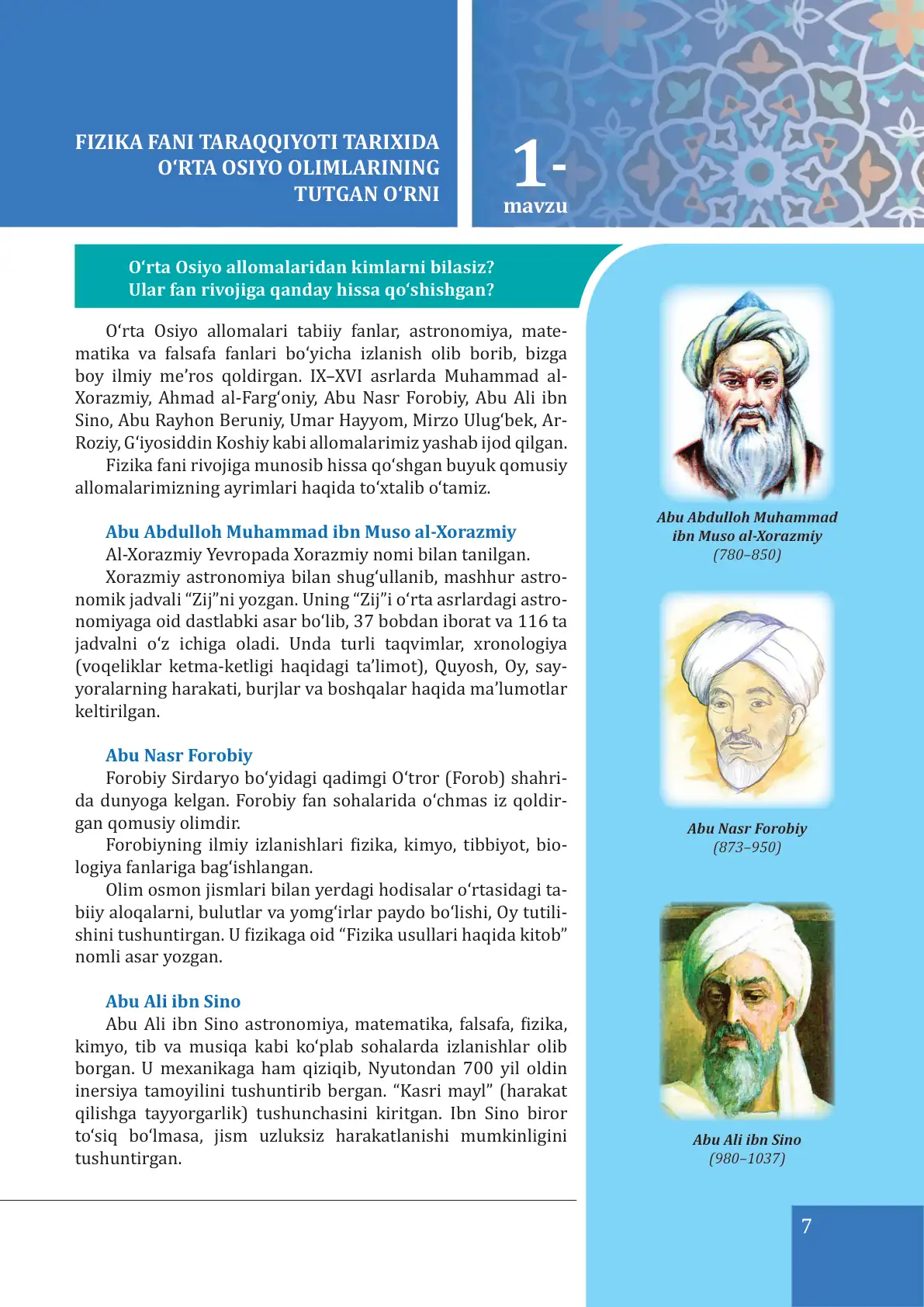 FIZIKA FANI TARAQQIYOTI TARIXIDA O‘RTA OSIYO OLIMLARINING TUTGAN O‘RNI

1-
mavzu

O‘rta Osiyo allomalaridan kimlarni bilasiz?
Ular fan rivojiga qanday hissa qo‘shishgan?

O‘rta Osiyo allomalari tabiiy fanlar, astronomiya, matematika va falsafa fanlari bo‘yicha izlanish olib borib, bizga boy ilmiy me’ros qoldirgan. IX–XVI asrlarda Muhammad al-Xorazmiy, Ahmad al-Farg‘oniy, Abu Nasr Forobiy, Abu Ali ibn Sino, Abu Rayhon Beruniy, Umar Hayyom, Mirzo Ulug‘bek, Ar-Roziy, G‘iyosiddin Koshiy kabi allomalarimiz yashab ijod qilgan.

Fizika fani rivojiga munosib hissa qo‘shgan buyuk qomusiy allomalarimizning ayrimlari haqida to‘xtalib o‘tamiz.

Abu Abdulloh Muhammad ibn Muso al-Xorazmiy

Al-Xorazmiy Yevropada Xorazmiy nomi bilan tanilgan.

Xorazmiy astronomiya bilan shug‘ullanib, mashhur astronomik jadvali “Zij”ni yozgan. Uning “Zij”i o‘rta asrlardagi astronomiyaga oid dastlabki asar bo‘lib, 37 bobdan iborat va 116 ta jadvalni o‘z ichiga oladi. Unda turli taqvimlar, xronologiya (voqeliklar ketma-ketligi haqidagi ta’limot), Quyosh, Oy, sayyoralarning harakati, burjlar va boshqalar haqida ma’lumotlar keltirilgan.

Abu Nasr Forobiy

Forobiy Sirdaryo bo‘yidagi qadimgi O‘tror (Forob) shahrida dunyoga kelgan. Forobiy fan sohalarida o‘chmas iz qoldirgan qomusiy olimdir.

Forobiyning ilmiy izlanishlari fizika, kimyo, tibbiyot, biologiya fanlariga bag‘ishlangan.

Olim osmon jismlari bilan yerdagi hodisalar o‘rtasidagi tabiiy aloqalarni, bulutlar va yomg‘irlar paydo bo‘lishi, Oy tutilishini tushuntirgan. U fizikaga oid “Fizika usullari haqida kitob” nomli asar yozgan.

Abu Ali ibn Sino

Abu Ali ibn Sino astronomiya, matematika, falsafa, fizika, kimyo, tib va musiqa kabi ko‘plab sohalarda izlanishlar olib borgan. U mexanikaga ham qiziqib, Nyutondan 700 yil oldin inersiya tamoyilini tushuntirib bergan. “Kasri mayl” (harakat qilishga tayyorgarlik) tushunchasini kiritgan. Ibn Sino biror to‘siq bo‘lmasa, jism uzluksiz harakatlanishi mumkinligini tushuntirgan.

Abu Abdulloh Muhammad ibn Muso al-Xorazmiy (780–850)

Abu Nasr Forobiy (873–950)

Abu Ali ibn Sino (980–1037)

7